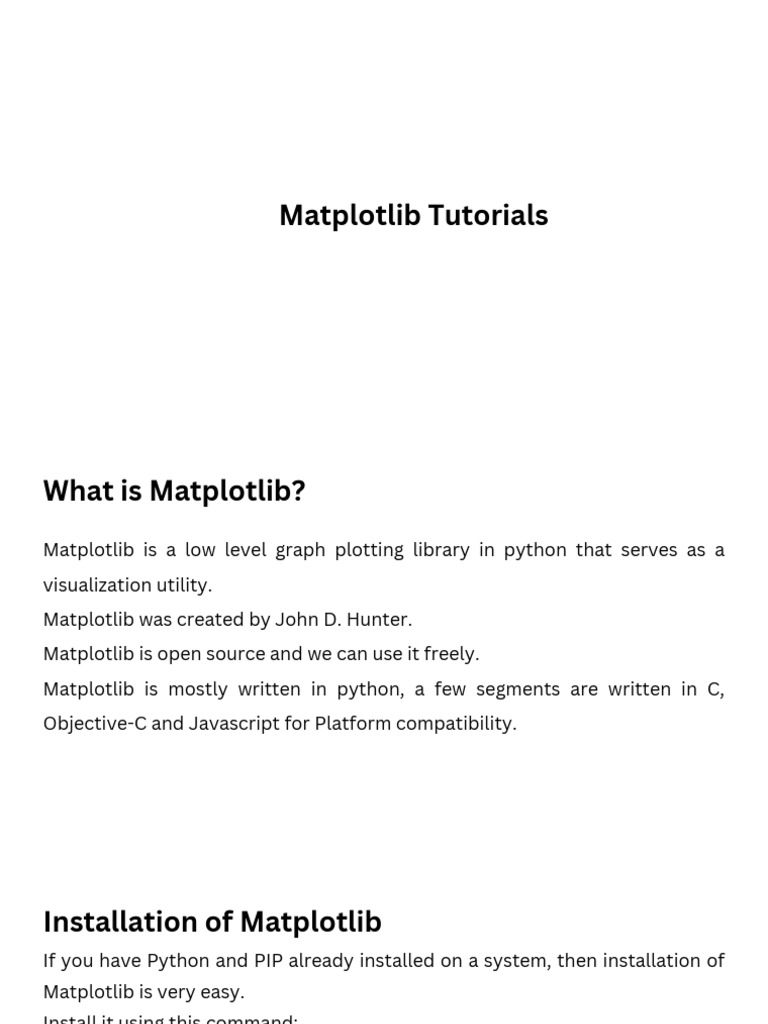 Matplotlib Tutorials

What is Matplotlib?

Matplotlib is a low level graph plotting library in python that serves as a visualization utility.

Matplotlib was created by John D. Hunter.

Matplotlib is open source and we can use it freely.

Matplotlib is mostly written in python, a few segments are written in C, Objective-C and Javascript for Platform compatibility.

Installation of Matplotlib

If you have Python and PIP already installed on a system, then installation of Matplotlib is very easy.

Install it using this command: